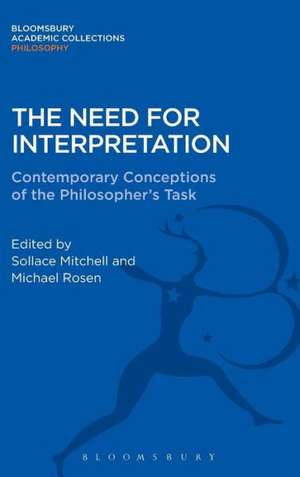 BLOOMSBURY
ACADEMIC COLLECTIONS
PHILOSOPHY

THE NEED FOR INTERPRETATION

Contemporary Conceptions of the Philosopher's Task

Edited by
Sollace Mitchell and
Michael Rosen

BLOOMSBURY